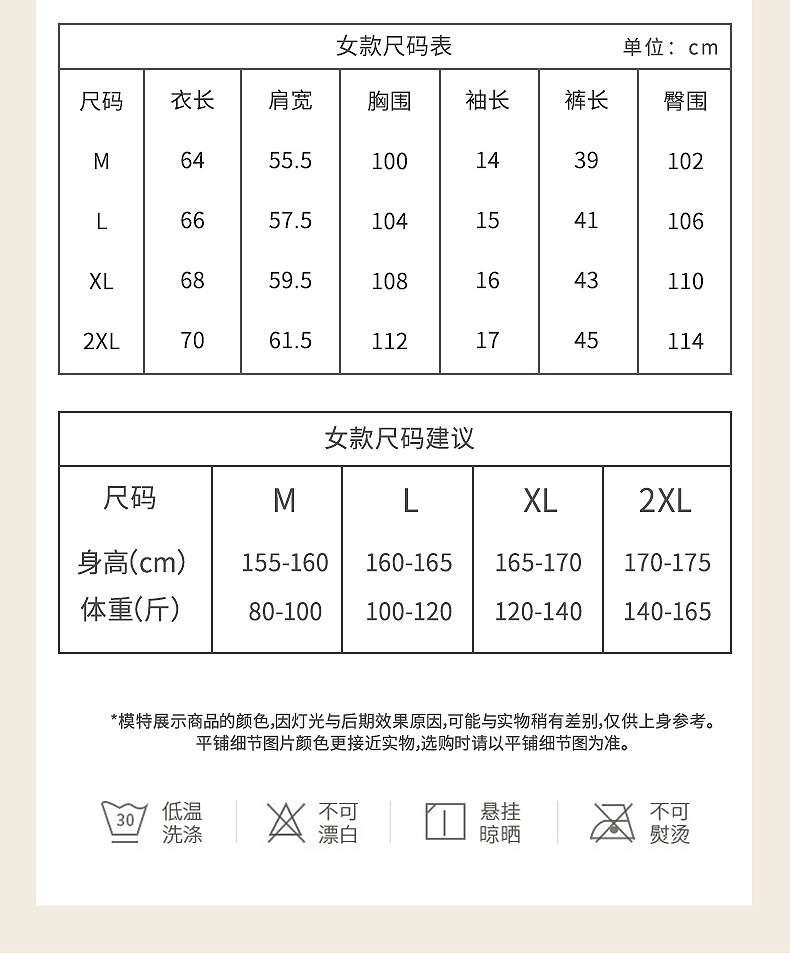 女款尺码表 单位：cm

| 尺码 | 衣长 | 肩宽 | 胸围 | 袖长 | 裤长 | 臀围 |
|---|---|---|---|---|---|---|
| M | 64 | 55.5 | 100 | 14 | 39 | 102 |
| L | 66 | 57.5 | 104 | 15 | 41 | 106 |
| XL | 68 | 59.5 | 108 | 16 | 43 | 110 |
| 2XL | 70 | 61.5 | 112 | 17 | 45 | 114 |

女款尺码建议

| 尺码 | M | L | XL | 2XL |
|---|---|---|---|---|
| 身高(cm) | 155-160 | 160-165 | 165-170 | 170-175 |
| 体重(斤) | 80-100 | 100-120 | 120-140 | 140-165 |

*模特展示商品的颜色,因灯光与后期效果原因,可能与实物稍有差别,仅供上身参考。
平铺细节图片颜色更接近实物,选购时请以平铺细节图为准。

30 低温洗涤
不可漂白
悬挂晾晒
不可熨烫